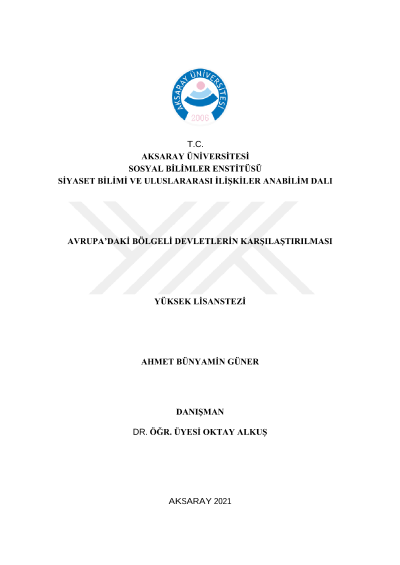 AKSARAY ÜNİVERSİTESİ
2006

T.C.
AKSARAY ÜNİVERSİTESİ
SOSYAL BİLİMLER ENSTİTÜSÜ
SİYASET BİLİMİ VE ULUSLARARASI İLİŞKİLER ANABİLİM DALI

AVRUPA'DAKİ BÖLGELİ DEVLETLERİN KARŞILAŞTIRILMASI

YÜKSEK LİSANSTEZİ

AHMET BÜNYAMİN GÜNER

DANIŞMAN
DR. ÖĞR. ÜYESİ OKTAY ALKUŞ

AKSARAY 2021